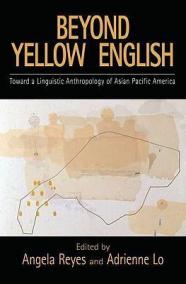 BEYOND YELLOW ENGLISH

Toward a Linguistic Anthropology of Asian Pacific America

Edited by
Angela Reyes and Adrienne Lo